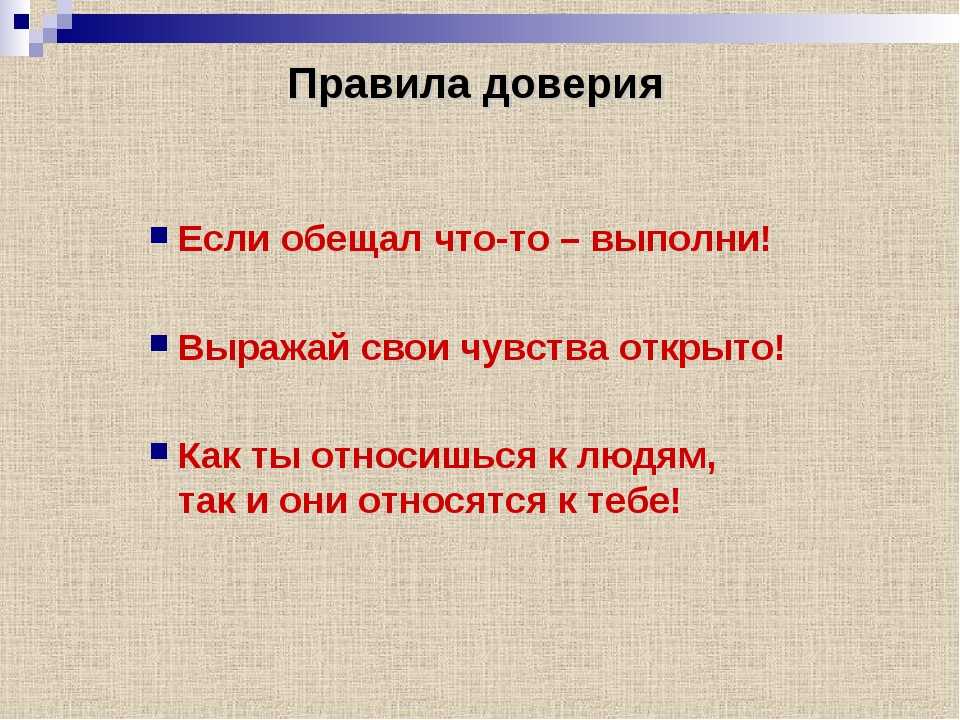 Правила доверия

Если обещал что-то – выполни!

Выражай свои чувства открыто!

Как ты относишься к людям, так и они относятся к тебе!